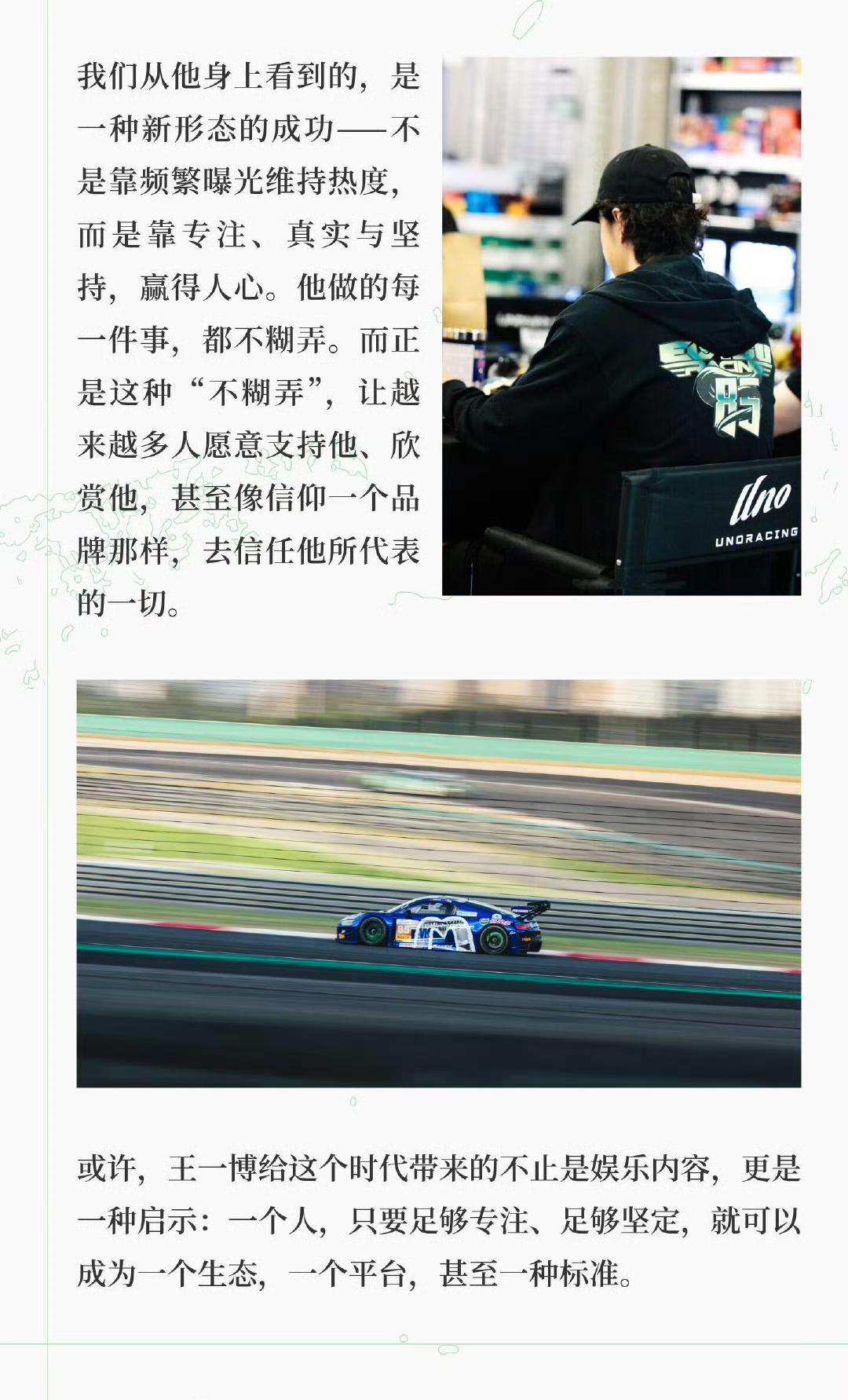 我们从他身上看到的，是一种新形态的成功——不是靠频繁曝光维持热度，而是靠专注、真实与坚持，赢得人心。他做的每一件事，都不糊弄。而正是这种“不糊弄”，让越来越多人愿意支持他、欣赏他，甚至像信仰一个品牌那样，去信任他所代表的一切。

Uno
UNORACING

或许，王一博给这个时代带来的不止是娱乐内容，更是一种启示：一个人，只要足够专注、足够坚定，就可以成为一个生态，一个平台，甚至一种标准。